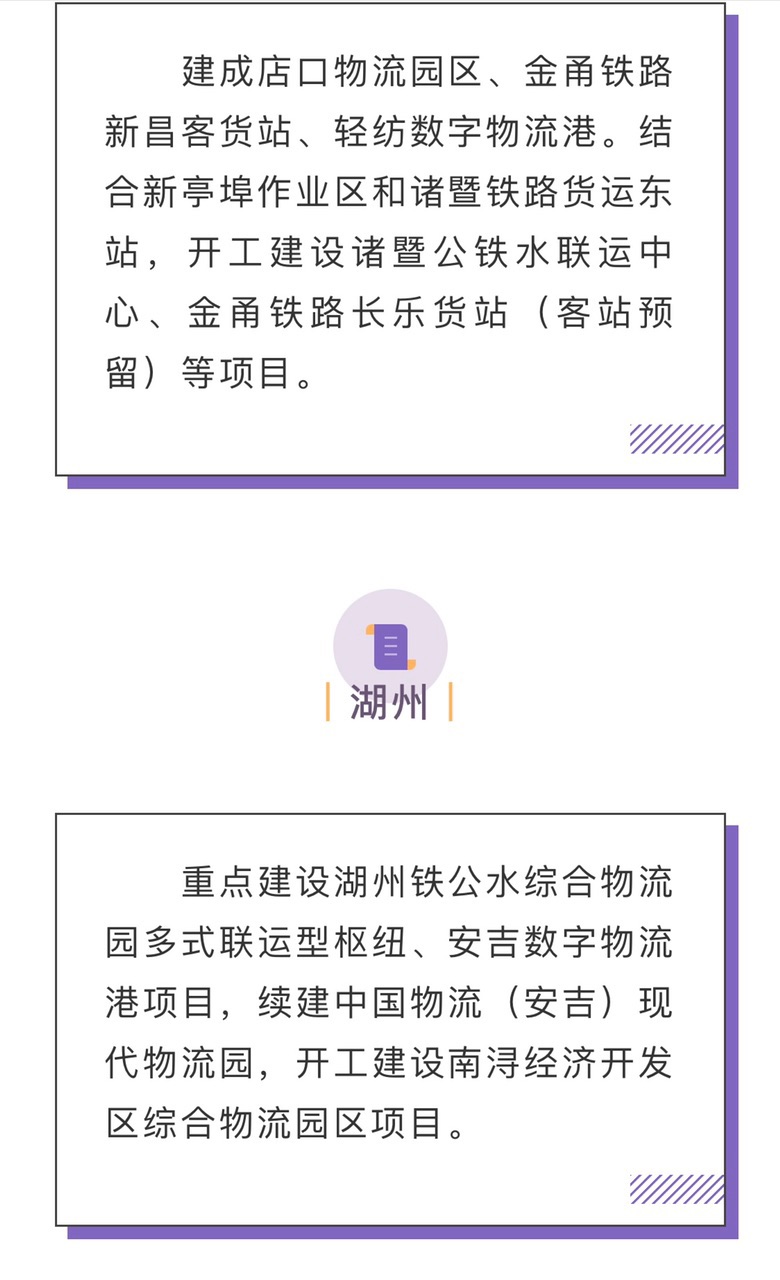 建成店口物流园区、金甬铁路新昌客货站、轻纺数字物流港。结合新亭埠作业区和诸暨铁路货运东站，开工建设诸暨公铁水联运中心、金甬铁路长乐货站（客站预留）等项目。

湖州

重点建设湖州铁公水综合物流园多式联运型枢纽、安吉数字物流港项目，续建中国物流（安吉）现代物流园，开工建设南浔经济开发区综合物流园区项目。